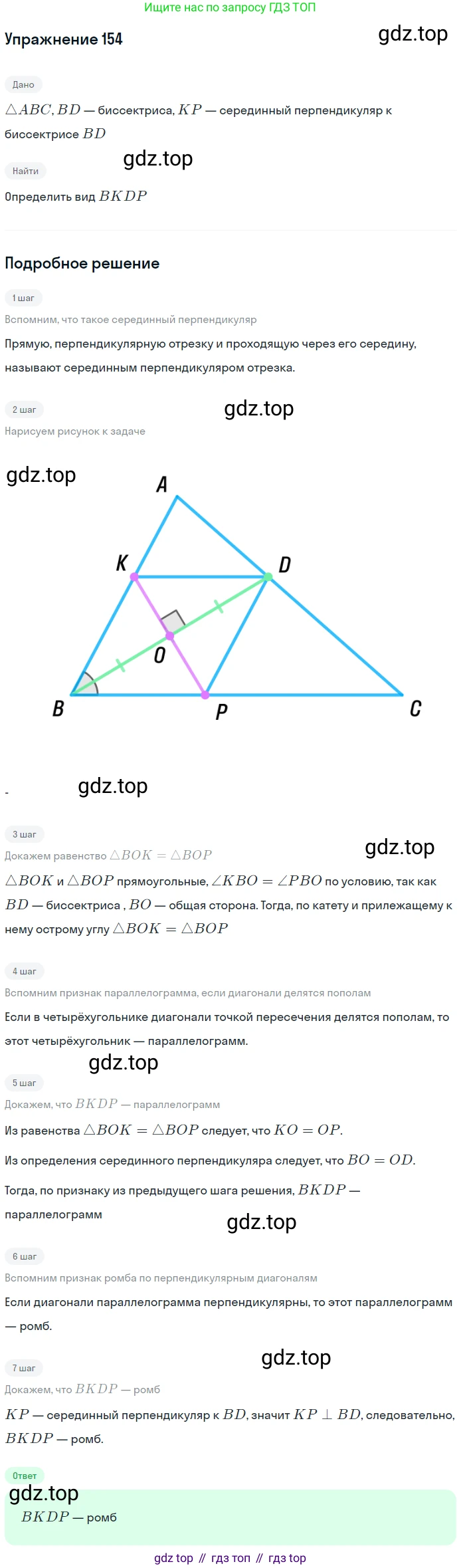 Ищите нас по запросу ГДЗ ТОП

Упражнение 154

Дано

$\triangle ABC, BD$ — биссектриса, $KP$ — серединный перпендикуляр к биссектрисе $BD$

Найти

Определить вид $BKDP$

Подробное решение

1 шаг

Вспомним, что такое серединный перпендикуляр

Прямую, перпендикулярную отрезку и проходящую через его середину, называют серединным перпендикуляром отрезка.

2 шаг

Нарисуем рисунок к задаче

A

K

D

O

B

P

C

-

3 шаг

Докажем равенство $\triangle BOK = \triangle BOP$

$\triangle BOK$ и $\triangle BOP$ прямоугольные, $\angle KBO = \angle PBO$ по условию, так как $BD$ — биссектриса , $BO$ — общая сторона. Тогда, по катету и прилежащему к нему острому углу $\triangle BOK = \triangle BOP$

4 шаг

Вспомним признак параллелограмма, если диагонали делятся пополам

Если в четырёхугольнике диагонали точкой пересечения делятся пополам, то этот четырёхугольник — параллелограмм.

5 шаг

Докажем, что $BKDP$ — параллелограмм

Из равенства $\triangle BOK = \triangle BOP$ следует, что $KO = OP$.

Из определения серединного перпендикуляра следует, что $BO = OD$.

Тогда, по признаку из предыдущего шага решения, $BKDP$ — параллелограмм

6 шаг

Вспомним признак ромба по перпендикулярным диагоналям

Если диагонали параллелограмма перпендикулярны, то этот параллелограмм — ромб.

7 шаг

Докажем, что $BKDP$ — ромб

$KP$ — серединный перпендикуляр к $BD$, значит $KP \perp BD$, следовательно, $BKDP$ — ромб.

Ответ

$BKDP$ — ромб

gdz top // гдз топ // гдз top

gdz.top